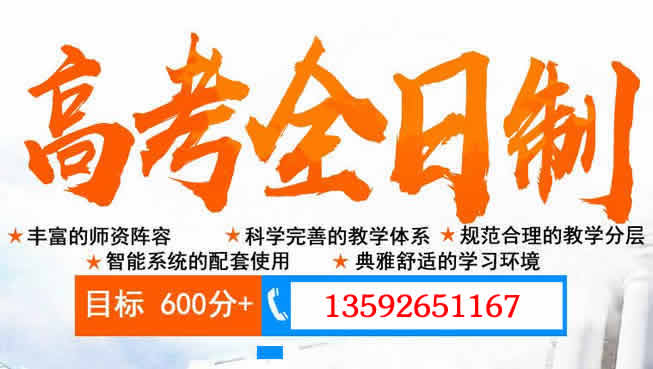 高考全日制

★丰富的师资阵容 ★科学完善的教学体系 ★规范合理的教学分层
★智能系统的配套使用 ★典雅舒适的学习环境

目标 600分+

13592651167